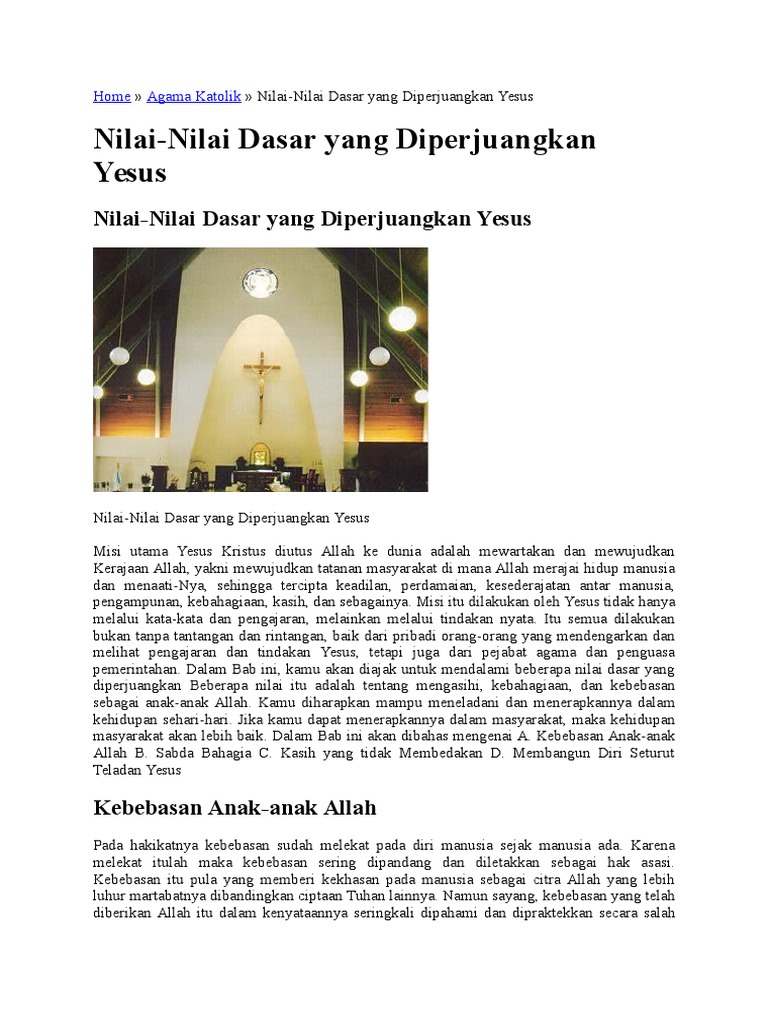 Home » Agama Katolik » Nilai-Nilai Dasar yang Diperjuangkan Yesus

Nilai-Nilai Dasar yang Diperjuangkan Yesus

Nilai-Nilai Dasar yang Diperjuangkan Yesus

Nilai-Nilai Dasar yang Diperjuangkan Yesus

Misi utama Yesus Kristus diutus Allah ke dunia adalah mewartakan dan mewujudkan Kerajaan Allah, yakni mewujudkan tatanan masyarakat di mana Allah merajai hidup manusia dan menaati-Nya, sehingga tercipta keadilan, perdamaian, kesederajatan antar manusia, pengampunan, kebahagiaan, kasih, dan sebagainya. Misi itu dilakukan oleh Yesus tidak hanya melalui kata-kata dan pengajaran, melainkan melalui tindakan nyata. Itu semua dilakukan bukan tanpa tantangan dan rintangan, baik dari pribadi orang-orang yang mendengarkan dan melihat pengajaran dan tindakan Yesus, tetapi juga dari pejabat agama dan penguasa pemerintahan. Dalam Bab ini, kamu akan diajak untuk mendalami beberapa nilai dasar yang diperjuangkan Beberapa nilai itu adalah tentang mengasihi, kebahagiaan, dan kebebasan sebagai anak-anak Allah. Kamu diharapkan mampu meneladani dan menerapkannya dalam kehidupan sehari-hari. Jika kamu dapat menerapkannya dalam masyarakat, maka kehidupan masyarakat akan lebih baik. Dalam Bab ini akan dibahas mengenai A. Kebebasan Anak-anak Allah B. Sabda Bahagia C. Kasih yang tidak Membedakan D. Membangun Diri Seturut Teladan Yesus

Kebebasan Anak-anak Allah

Pada hakikatnya kebebasan sudah melekat pada diri manusia sejak manusia ada. Karena melekat itulah maka kebebasan sering dipandang dan diletakkan sebagai hak asasi. Kebebasan itu pula yang memberi kekhasan pada manusia sebagai citra Allah yang lebih luhur martabatnya dibandingkan ciptaan Tuhan lainnya. Namun sayang, kebebasan yang telah diberikan Allah itu dalam kenyataannya seringkali dipahami dan dipraktekkan secara salah